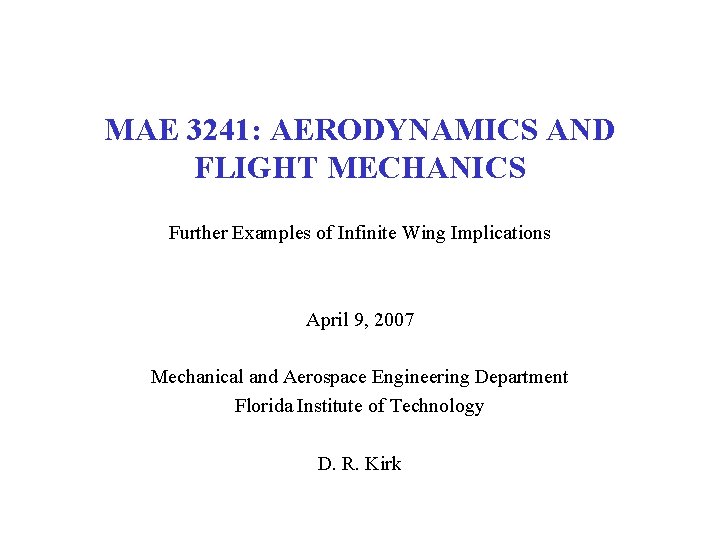 MAE 3241: AERODYNAMICS AND FLIGHT MECHANICS

Further Examples of Infinite Wing Implications

April 9, 2007

Mechanical and Aerospace Engineering Department
Florida Institute of Technology

D. R. Kirk